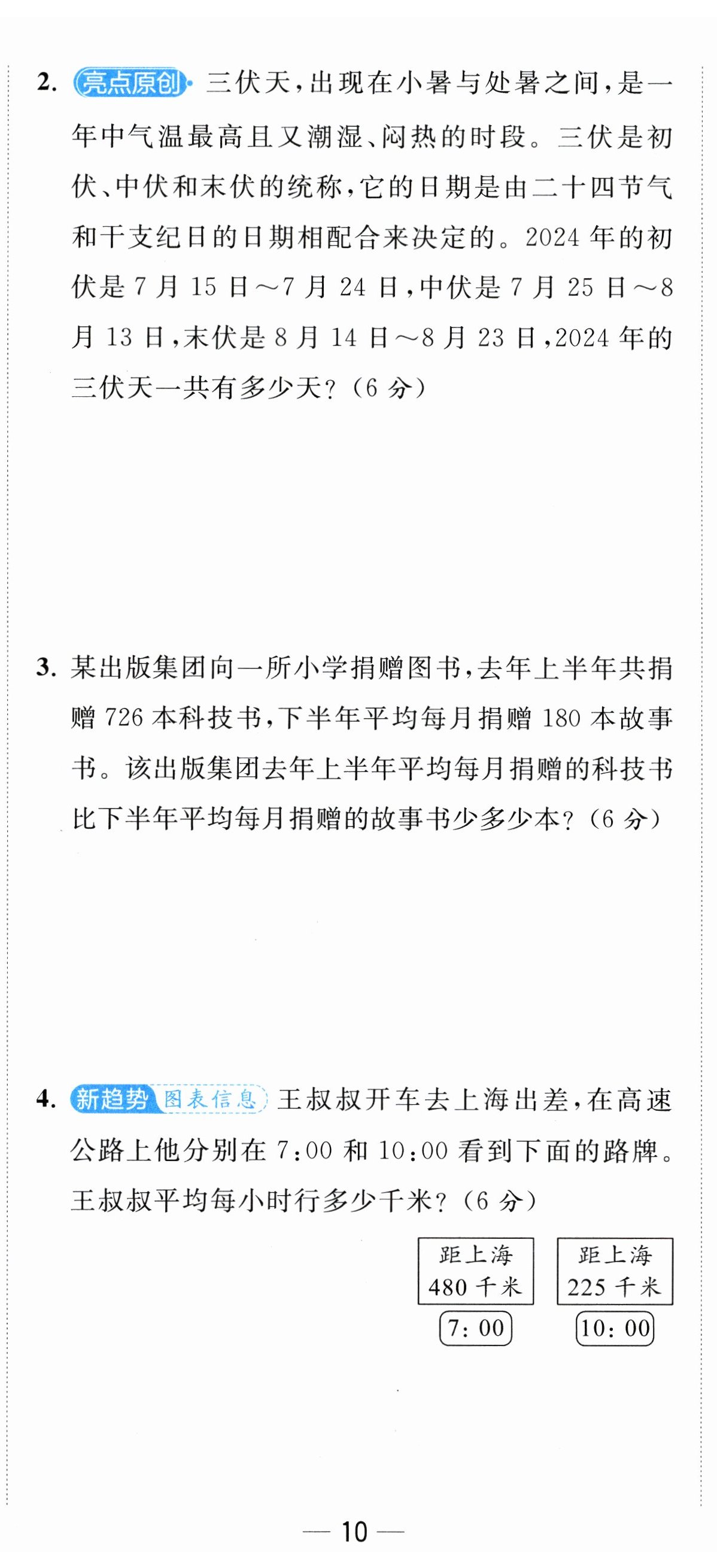 2. 亮点原创 三伏天，出现在小暑与处暑之间，是一年中气温最高且又潮湿、闷热的时段。三伏是初伏、中伏和末伏的统称，它的日期是由二十四节气和干支纪日的日期相配合来决定的。2024 年的初伏是 7 月 15 日～7 月 24 日，中伏是 7 月 25 日～8 月 13 日，末伏是 8 月 14 日～8 月 23 日，2024 年的三伏天一共有多少天？（6 分）

3. 某出版集团向一所小学捐赠图书，去年上半年共捐赠 726 本科技书，下半年平均每月捐赠 180 本故事书。该出版集团去年上半年平均每月捐赠的科技书比下半年平均每月捐赠的故事书少多少本？（6 分）

4. 新趋势 图表信息 王叔叔开车去上海出差，在高速公路上他分别在 7:00 和 10:00 看到下面的路牌。王叔叔平均每小时行多少千米？（6 分）

距上海 480 千米
7:00

距上海 225 千米
10:00

— 10 —